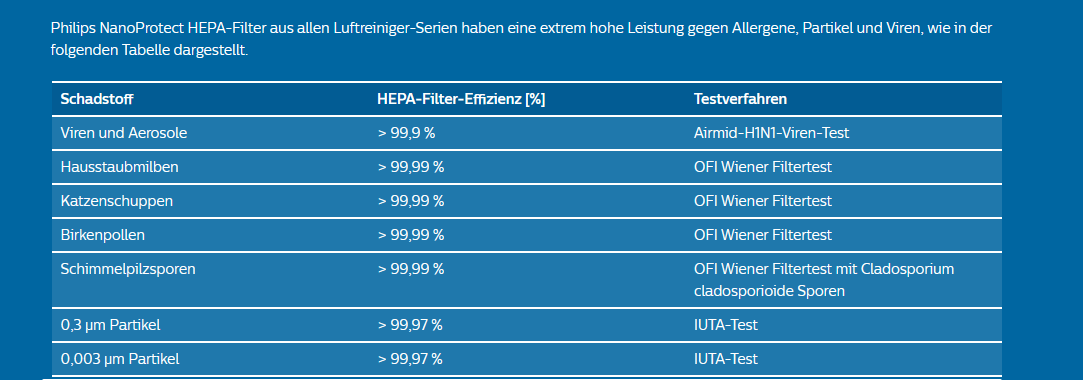 Philips NanoProtect HEPA-Filter aus allen Luftreiniger-Serien haben eine extrem hohe Leistung gegen Allergene, Partikel und Viren, wie in der folgenden Tabelle dargestellt.

| Schadstoff | HEPA-Filter-Effizienz [%] | Testverfahren |
|---|---|---|
| Viren und Aerosole | > 99,9 % | Airmid-H1N1-Viren-Test |
| Hausstaubmilben | > 99,99 % | OFI Wiener Filtertest |
| Katzenschuppen | > 99,99 % | OFI Wiener Filtertest |
| Birkenpollen | > 99,99 % | OFI Wiener Filtertest |
| Schimmelpilzsporen | > 99,99 % | OFI Wiener Filtertest mit Cladosporium cladosporioide Sporen |
| 0,3 µm Partikel | > 99,97 % | IUTA-Test |
| 0,003 µm Partikel | > 99,97 % | IUTA-Test |